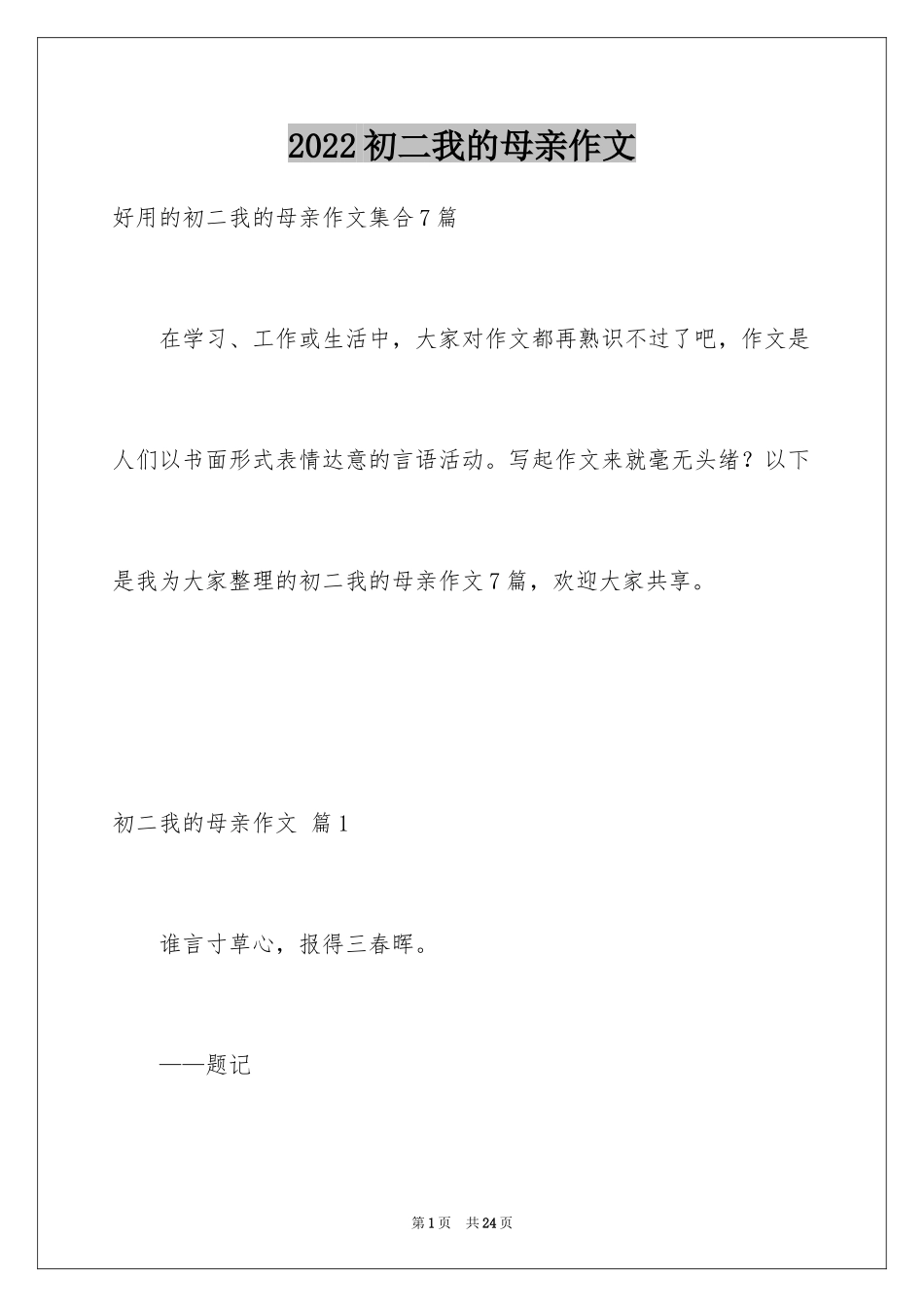 2022初二我的母亲作文

好用的初二我的母亲作文集合7篇

在学习、工作或生活中，大家对作文都再熟识不过了吧，作文是人们以书面形式表情达意的言语活动。写起作文来就毫无头绪？以下是我为大家整理的初二我的母亲作文7篇，欢迎大家共享。

初二我的母亲作文 篇1

谁言寸草心，报得三春晖。

——题记

第1页 共24页